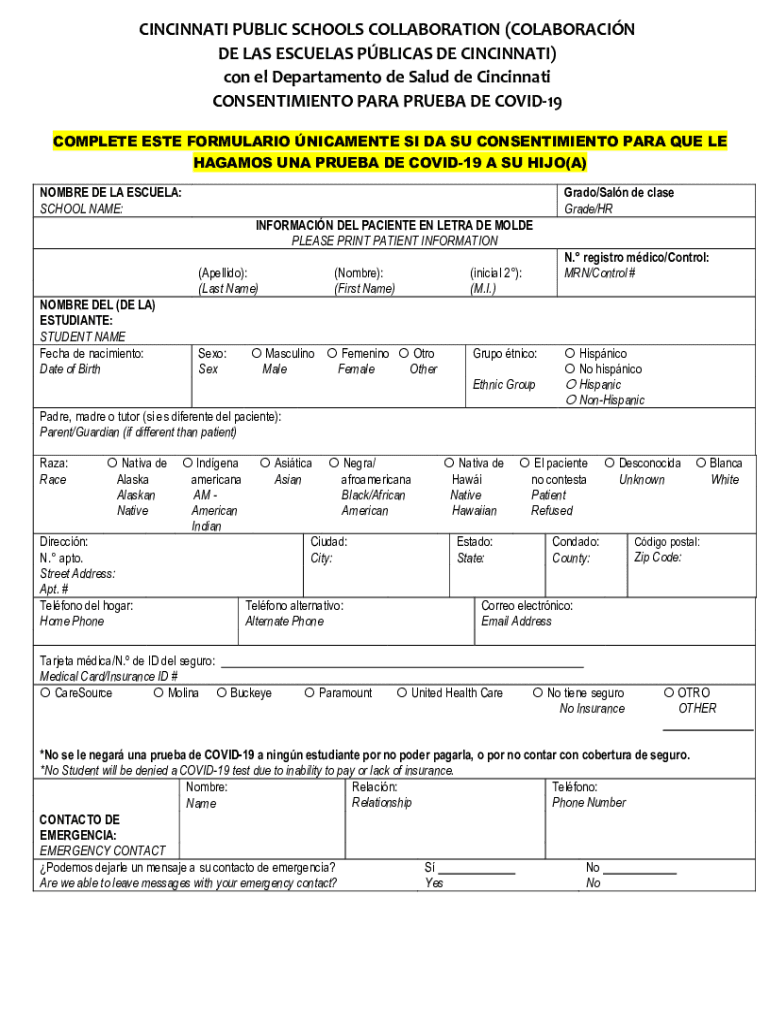 CINCINNATI PUBLIC SCHOOLS COLLABORATION (COLABORACIÓN DE LAS ESCUELAS PÚBLICAS DE CINCINNATI) con el Departamento de Salud de Cincinnati CONSENTIMIENTO PARA PRUEBA DE COVID-19

COMPLETE ESTE FORMULARIO ÚNICAMENTE SI DA SU CONSENTIMIENTO PARA QUE LE HAGAMOS UNA PRUEBA DE COVID-19 A SU HIJO(A)

NOMBRE DE LA ESCUELA:
SCHOOL NAME:

Grado/Salón de clase
Grade/HR

INFORMACIÓN DEL PACIENTE EN LETRA DE MOLDE
PLEASE PRINT PATIENT INFORMATION

(Apellido): (Last Name)
(Nombre): (First Name)
(inicial 2°): (M.I.)
N.° registro médico/Control: MRN/Control #

NOMBRE DEL (DE LA) ESTUDIANTE:
STUDENT NAME

Fecha de nacimiento: Date of Birth
Sexo: Sex
○ Masculino Male
○ Femenino Female
○ Otro Other
Grupo étnico: Ethnic Group
○ Hispánico
○ No hispánico
○ Hispanic
○ Non-Hispanic

Padre, madre o tutor (si es diferente del paciente):
Parent/Guardian (if different than patient)

Raza: Race
○ Nativa de Alaska Alaskan Native
○ Indígena americana AM - American Indian
○ Asiática Asian
○ Negra/ afroamericana Black/African American
○ Nativa de Hawái Native Hawaiian
○ El paciente no contesta Patient Refused
○ Desconocida Unknown
○ Blanca White

Dirección: N.° apto. Street Address: Apt. #
Ciudad: City:
Estado: State:
Condado: County:
Código postal: Zip Code:

Teléfono del hogar: Home Phone
Teléfono alternativo: Alternate Phone
Correo electrónico: Email Address

Tarjeta médica/N.° de ID del seguro: ______
Medical Card/Insurance ID #
○ CareSource ○ Molina ○ Buckeye ○ Paramount ○ United Health Care ○ No tiene seguro No Insurance ○ OTRO OTHER ______

*No se le negará una prueba de COVID-19 a ningún estudiante por no poder pagarla, o por no contar con cobertura de seguro.
*No Student will be denied a COVID-19 test due to inability to pay or lack of insurance.

CONTACTO DE EMERGENCIA:
EMERGENCY CONTACT
Nombre: Name
Relación: Relationship
Teléfono: Phone Number

¿Podemos dejarle un mensaje a su contacto de emergencia?
Are we able to leave messages with your emergency contact?
Sí ______ Yes
No ______ No